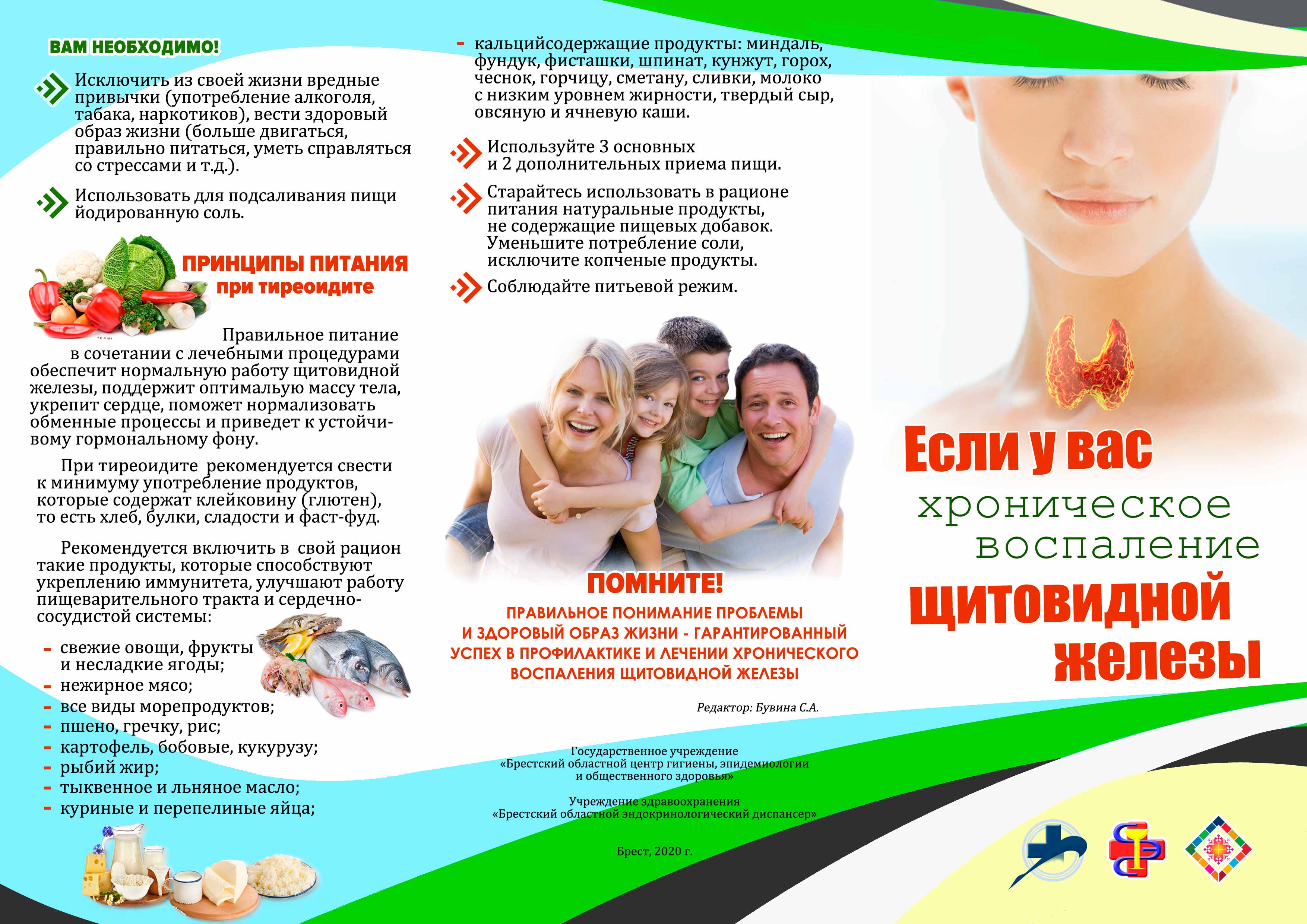 ВАМ НЕОБХОДИМО!

Исключить из своей жизни вредные привычки (употребление алкоголя, табака, наркотиков), вести здоровый образ жизни (больше двигаться, правильно питаться, уметь справляться со стрессами и т.д.).

Использовать для подсаливания пищи йодированную соль.

ПРИНЦИПЫ ПИТАНИЯ
при тиреоидите

Правильное питание в сочетании с лечебными процедурами обеспечит нормальную работу щитовидной железы, поддержит оптимальую массу тела, укрепит сердце, поможет нормализовать обменные процессы и приведет к устойчивому гормональному фону.

При тиреоидите рекомендуется свести к минимуму употребление продуктов, которые содержат клейковину (глютен), то есть хлеб, булки, сладости и фаст-фуд.

Рекомендуется включить в свой рацион такие продукты, которые способствуют укреплению иммунитета, улучшают работу пищеварительного тракта и сердечно-сосудистой системы:

- свежие овощи, фрукты и несладкие ягоды;
- нежирное мясо;
- все виды морепродуктов;
- пшено, гречку, рис;
- картофель, бобовые, кукурузу;
- рыбий жир;
- тыквенное и льняное масло;
- куриные и перепелиные яйца;
- кальцийсодержащие продукты: миндаль, фундук, фисташки, шпинат, кунжут, горох, чеснок, горчицу, сметану, сливки, молоко с низким уровнем жирности, твердый сыр, овсяную и ячневую каши.

Используйте 3 основных и 2 дополнительных приема пищи.

Старайтесь использовать в рационе питания натуральные продукты, не содержащие пищевых добавок. Уменьшите потребление соли, исключите копченые продукты.

Соблюдайте питьевой режим.

ПОМНИТЕ!
ПРАВИЛЬНОЕ ПОНИМАНИЕ ПРОБЛЕМЫ И ЗДОРОВЫЙ ОБРАЗ ЖИЗНИ - ГАРАНТИРОВАННЫЙ УСПЕХ В ПРОФИЛАКТИКЕ И ЛЕЧЕНИИ ХРОНИЧЕСКОГО ВОСПАЛЕНИЯ ЩИТОВИДНОЙ ЖЕЛЕЗЫ

Редактор: Бувина С.А.

Государственное учреждение «Брестский областной центр гигиены, эпидемиологии и общественного здоровья»

Учреждение здравоохранения «Брестский областной эндокринологический диспансер»

Брест, 2020 г.

Если у вас хроническое воспаление щитовидной железы